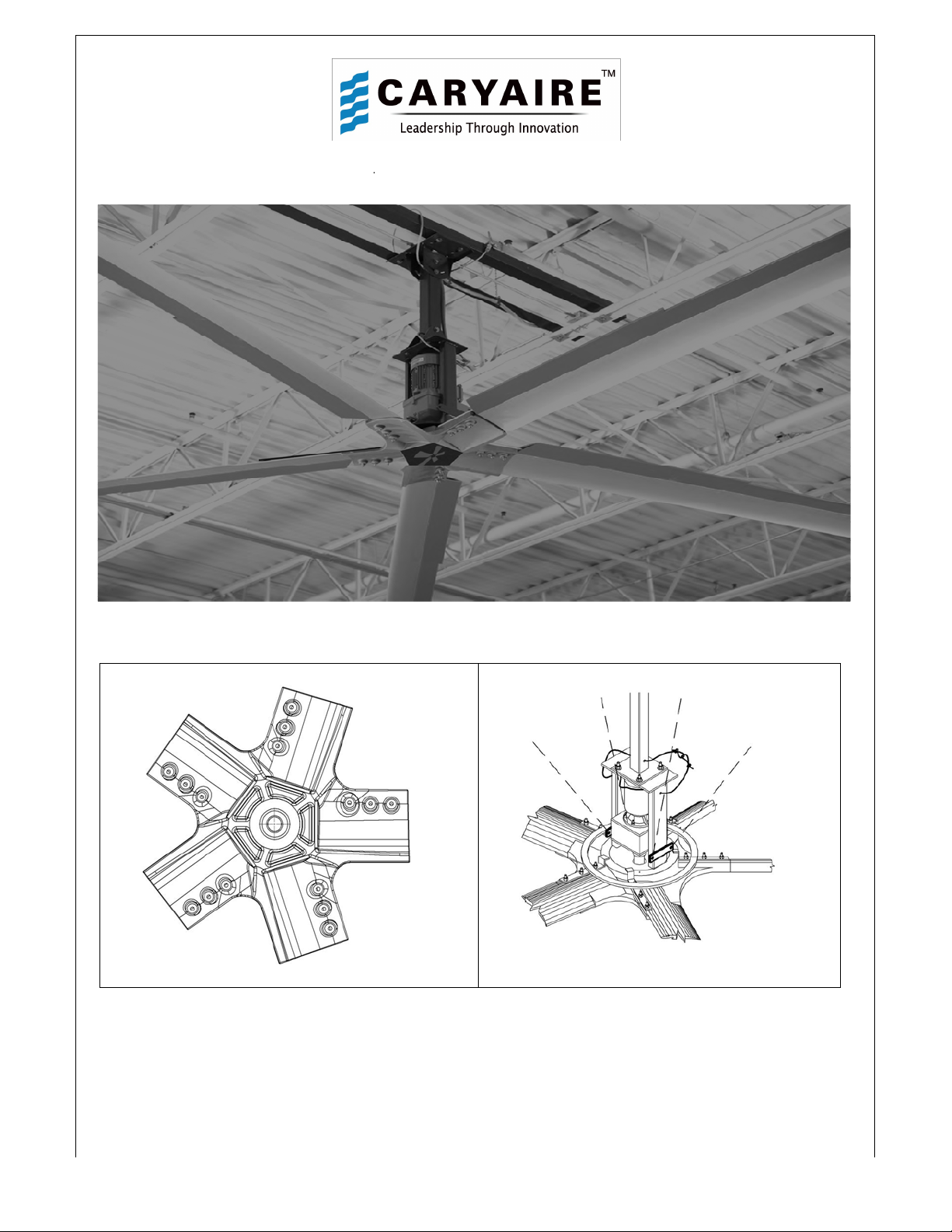 CARYAIRE™
Leadership Through Innovation